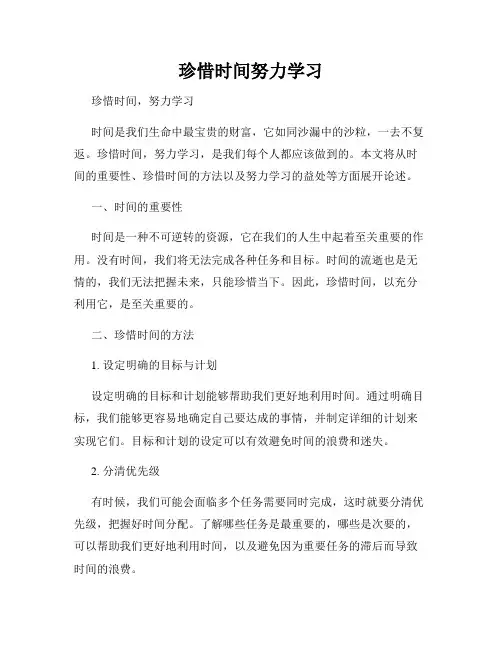 珍惜时间努力学习

珍惜时间，努力学习

时间是我们生命中最宝贵的财富，它如同沙漏中的沙粒，一去不复返。珍惜时间，努力学习，是我们每个人都应该做到的。本文将从时间的重要性、珍惜时间的方法以及努力学习的益处等方面展开论述。

一、时间的重要性

时间是一种不可逆转的资源，它在我们的人生中起着至关重要的作用。没有时间，我们将无法完成各种任务和目标。时间的流逝也是无情的，我们无法把握未来，只能珍惜当下。因此，珍惜时间，以充分利用它，是至关重要的。

二、珍惜时间的方法

1. 设定明确的目标与计划

设定明确的目标和计划能够帮助我们更好地利用时间。通过明确目标，我们能够更容易地确定自己要达成的事情，并制定详细的计划来实现它们。目标和计划的设定可以有效避免时间的浪费和迷失。

2. 分清优先级

有时候，我们可能会面临多个任务需要同时完成，这时就要分清优先级，把握好时间分配。了解哪些任务是最重要的，哪些是次要的，可以帮助我们更好地利用时间，以及避免因为重要任务的滞后而导致时间的浪费。